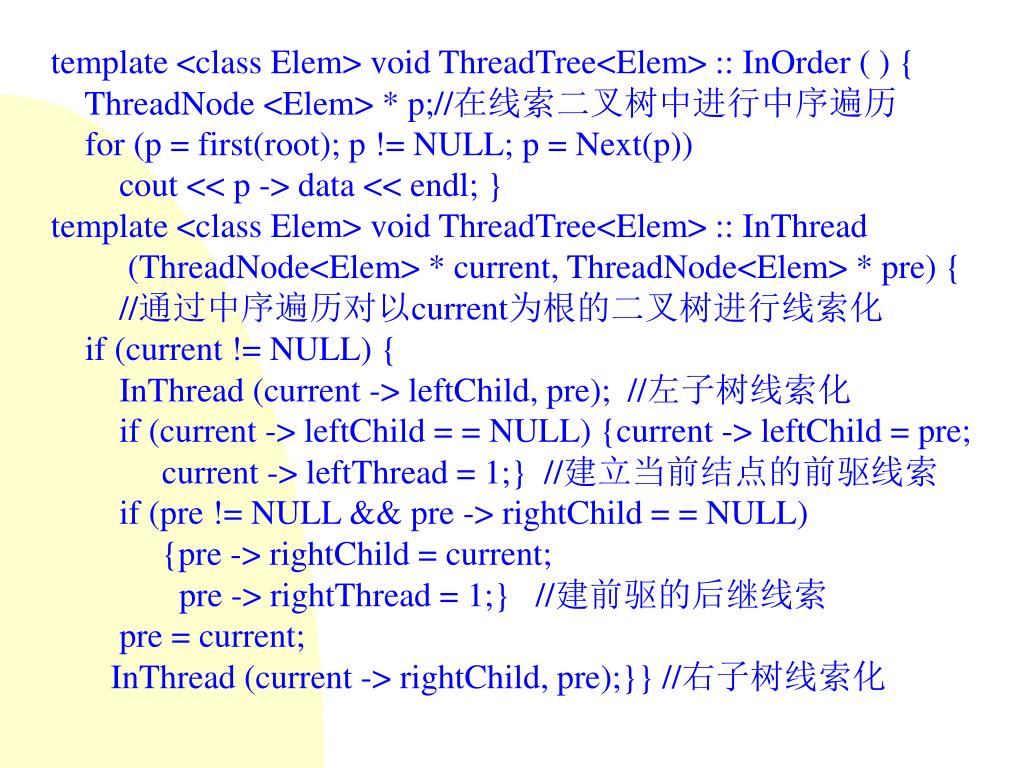 template <class Elem> void ThreadTree<Elem> :: InOrder ( ) {
ThreadNode <Elem> * p;//在线索二叉树中进行中序遍历
for (p = first(root); p != NULL; p = Next(p))
cout << p -> data << endl; }
template <class Elem> void ThreadTree<Elem> :: InThread
(ThreadNode<Elem> * current, ThreadNode<Elem> * pre) {
//通过中序遍历对以current为根的二叉树进行线索化
if (current != NULL) {
InThread (current -> leftChild, pre); //左子树线索化
if (current -> leftChild = = NULL) {current -> leftChild = pre;
current -> leftThread = 1;} //建立当前结点的前驱线索
if (pre != NULL && pre -> rightChild = = NULL)
{pre -> rightChild = current;
pre -> rightThread = 1;} //建前驱的后继线索
pre = current;
InThread (current -> rightChild, pre);}} //右子树线索化